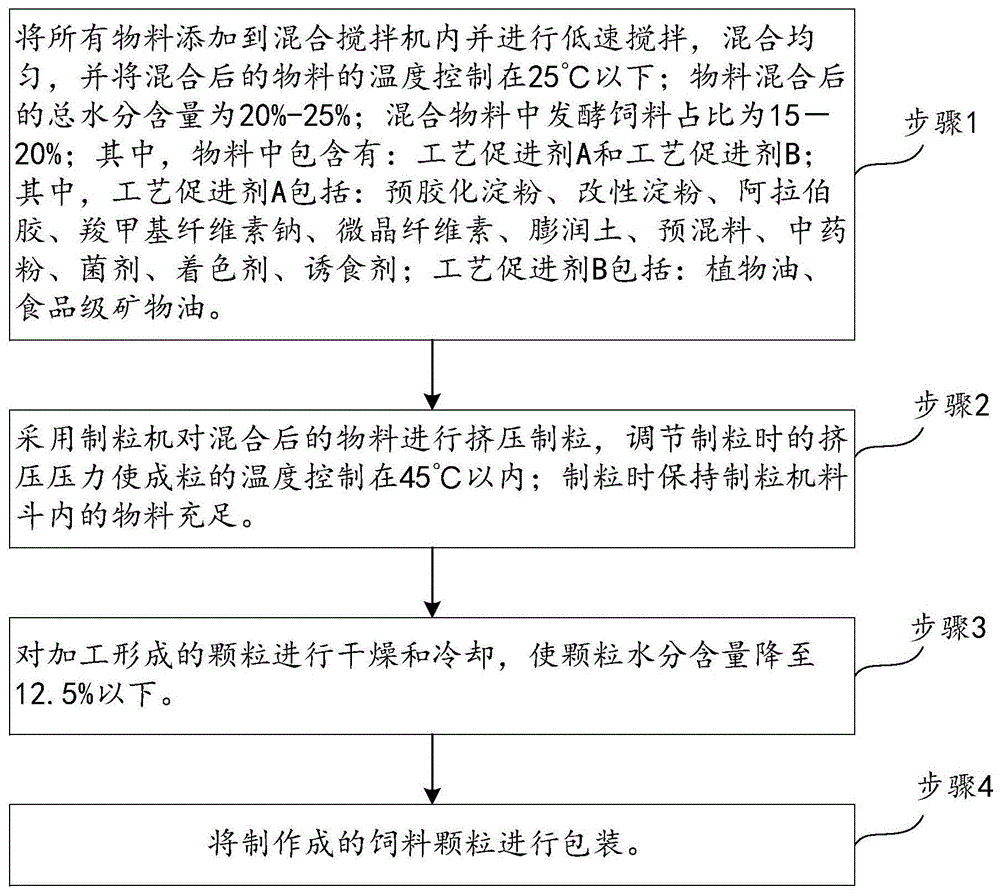 将所有物料添加到混合搅拌机内并进行低速搅拌，混合均匀，并将混合后的物料的温度控制在25°C以下；物料混合后的总水分含量为20%-25%；混合物料中发酵饲料占比为15—20%；其中，物料中包含有：工艺促进剂A和工艺促进剂B；其中，工艺促进剂A包括：预胶化淀粉、改性淀粉、阿拉伯胶、羧甲基纤维素钠、微晶纤维素、膨润土、预混料、中药粉、菌剂、着色剂、诱食剂；工艺促进剂B包括：植物油、食品级矿物油。

步骤1

采用制粒机对混合后的物料进行挤压制粒，调节制粒时的挤压压力使成粒的温度控制在45°C以内；制粒时保持制粒机料斗内的物料充足。

步骤2

对加工形成的颗粒进行干燥和冷却，使颗粒水分含量降至12.5%以下。

步骤3

将制作成的饲料颗粒进行包装。

步骤4